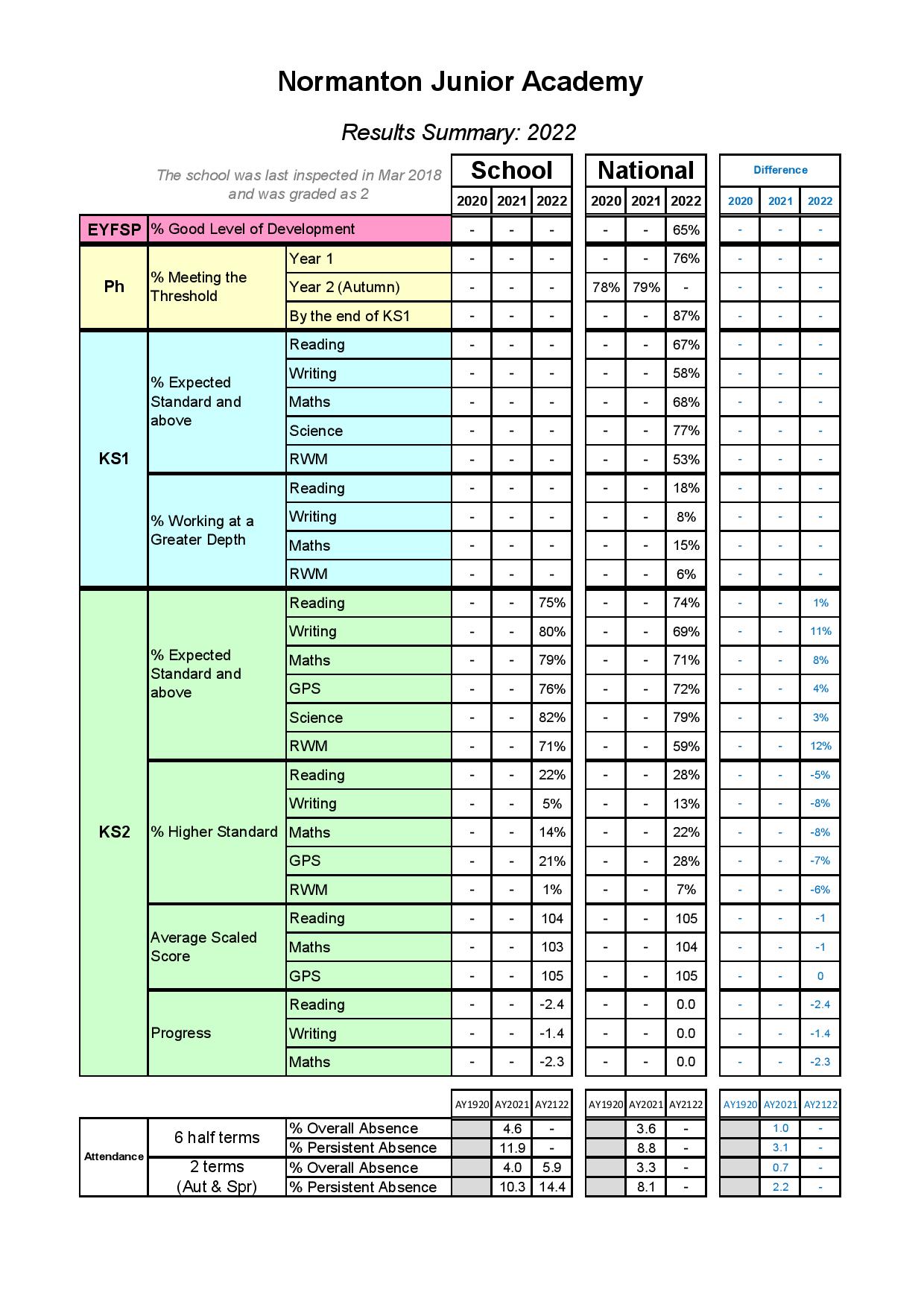 Normanton Junior Academy

Results Summary: 2022

The school was last inspected in Mar 2018 and was graded as 2

| | | | School 2020 | School 2021 | School 2022 | National 2020 | National 2021 | National 2022 | Difference 2020 | Difference 2021 | Difference 2022 |
|---|---|---|---|---|---|---|---|---|---|---|---|
| EYFSP | % Good Level of Development | | - | - | - | - | - | 65% | - | - | - |
| Ph | % Meeting the Threshold | Year 1 | - | - | - | - | - | 76% | - | - | - |
| | | Year 2 (Autumn) | - | - | - | 78% | 79% | - | - | - | - |
| | | By the end of KS1 | - | - | - | - | - | 87% | - | - | - |
| KS1 | % Expected Standard and above | Reading | - | - | - | - | - | 67% | - | - | - |
| | | Writing | - | - | - | - | - | 58% | - | - | - |
| | | Maths | - | - | - | - | - | 68% | - | - | - |
| | | Science | - | - | - | - | - | 77% | - | - | - |
| | | RWM | - | - | - | - | - | 53% | - | - | - |
| | % Working at a Greater Depth | Reading | - | - | - | - | - | 18% | - | - | - |
| | | Writing | - | - | - | - | - | 8% | - | - | - |
| | | Maths | - | - | - | - | - | 15% | - | - | - |
| | | RWM | - | - | - | - | - | 6% | - | - | - |
| KS2 | % Expected Standard and above | Reading | - | - | 75% | - | - | 74% | - | - | 1% |
| | | Writing | - | - | 80% | - | - | 69% | - | - | 11% |
| | | Maths | - | - | 79% | - | - | 71% | - | - | 8% |
| | | GPS | - | - | 76% | - | - | 72% | - | - | 4% |
| | | Science | - | - | 82% | - | - | 79% | - | - | 3% |
| | | RWM | - | - | 71% | - | - | 59% | - | - | 12% |
| | % Higher Standard | Reading | - | - | 22% | - | - | 28% | - | - | -5% |
| | | Writing | - | - | 5% | - | - | 13% | - | - | -8% |
| | | Maths | - | - | 14% | - | - | 22% | - | - | -8% |
| | | GPS | - | - | 21% | - | - | 28% | - | - | -7% |
| | | RWM | - | - | 1% | - | - | 7% | - | - | -6% |
| | Average Scaled Score | Reading | - | - | 104 | - | - | 105 | - | - | -1 |
| | | Maths | - | - | 103 | - | - | 104 | - | - | -1 |
| | | GPS | - | - | 105 | - | - | 105 | - | - | 0 |
| | Progress | Reading | - | - | -2.4 | - | - | 0.0 | - | - | -2.4 |
| | | Writing | - | - | -1.4 | - | - | 0.0 | - | - | -1.4 |
| | | Maths | - | - | -2.3 | - | - | 0.0 | - | - | -2.3 |

| | | | AY1920 | AY2021 | AY2122 | AY1920 | AY2021 | AY2122 | AY1920 | AY2021 | AY2122 |
|---|---|---|---|---|---|---|---|---|---|---|---|
| Attendance | 6 half terms | % Overall Absence | | 4.6 | - | | 3.6 | - | | 1.0 | - |
| | | % Persistent Absence | | 11.9 | - | | 8.8 | - | | 3.1 | - |
| | 2 terms (Aut & Spr) | % Overall Absence | | 4.0 | 5.9 | | 3.3 | - | | 0.7 | - |
| | | % Persistent Absence | | 10.3 | 14.4 | | 8.1 | - | | 2.2 | - |